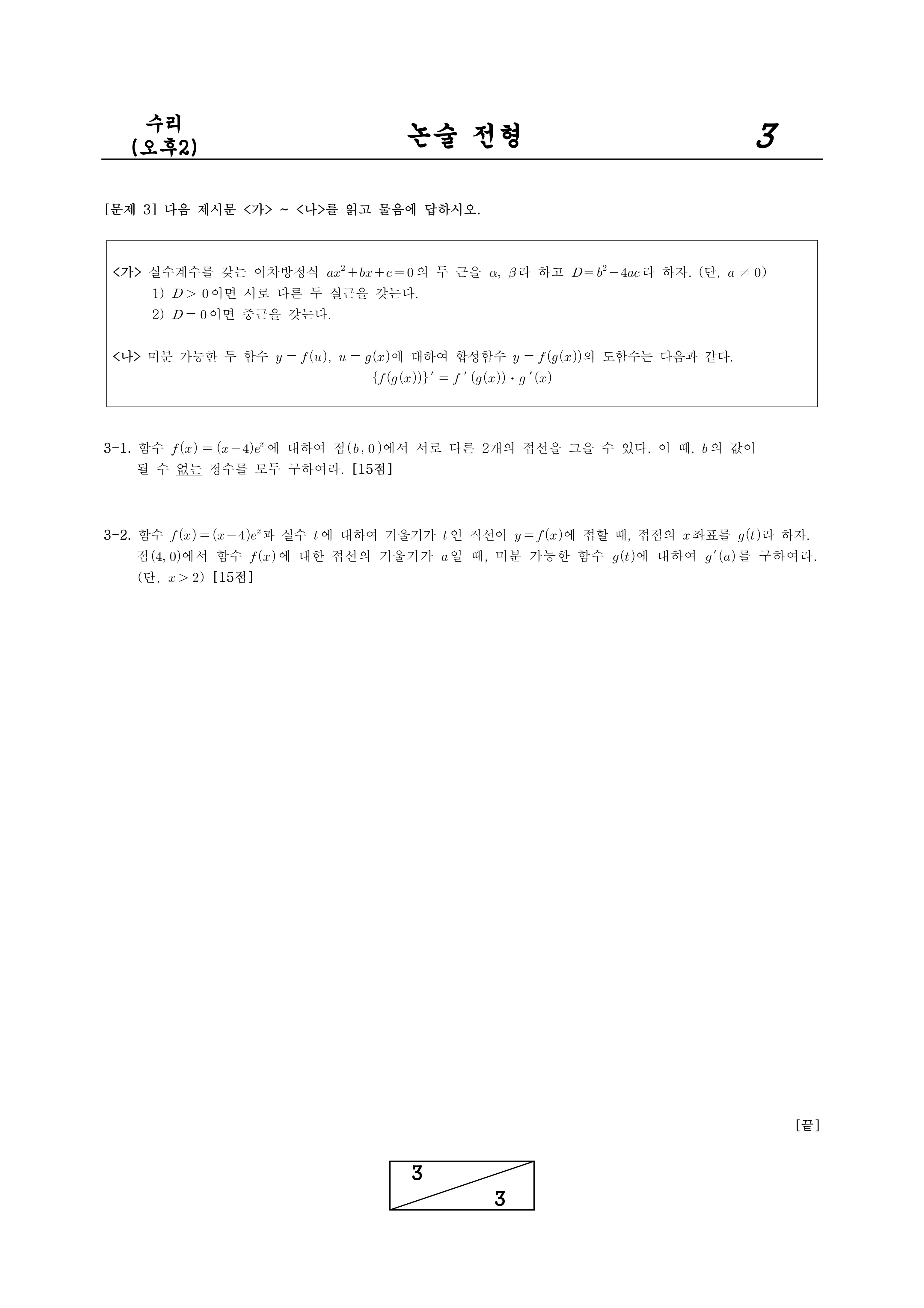 수리
(오후2)

논술 전형

3

[문제 3] 다음 제시문 <가> ~ <나>를 읽고 물음에 답하시오.

<가> 실수계수를 갖는 이차방정식 $ax^2+bx+c=0$의 두 근을 $\alpha$, $\beta$라 하고 $D=b^2-4ac$라 하자. (단, $a \neq 0$)
1) $D>0$이면 서로 다른 두 실근을 갖는다.
2) $D=0$이면 중근을 갖는다.

<나> 미분 가능한 두 함수 $y=f(u)$, $u=g(x)$에 대하여 합성함수 $y=f(g(x))$의 도함수는 다음과 같다.
$\{f(g(x))\}'=f'(g(x)) \cdot g'(x)$

3-1. 함수 $f(x)=(x-4)e^x$에 대하여 점$(b, 0)$에서 서로 다른 2개의 접선을 그을 수 있다. 이 때, $b$의 값이 될 수 없는 정수를 모두 구하여라. [15점]

3-2. 함수 $f(x)=(x-4)e^x$과 실수 $t$에 대하여 기울기가 $t$인 직선이 $y=f(x)$에 접할 때, 접점의 $x$좌표를 $g(t)$라 하자. 점$(4, 0)$에서 함수 $f(x)$에 대한 접선의 기울기가 $a$일 때, 미분 가능한 함수 $g(t)$에 대하여 $g'(a)$를 구하여라. (단, $x>2$) [15점]

[끝]

3
3